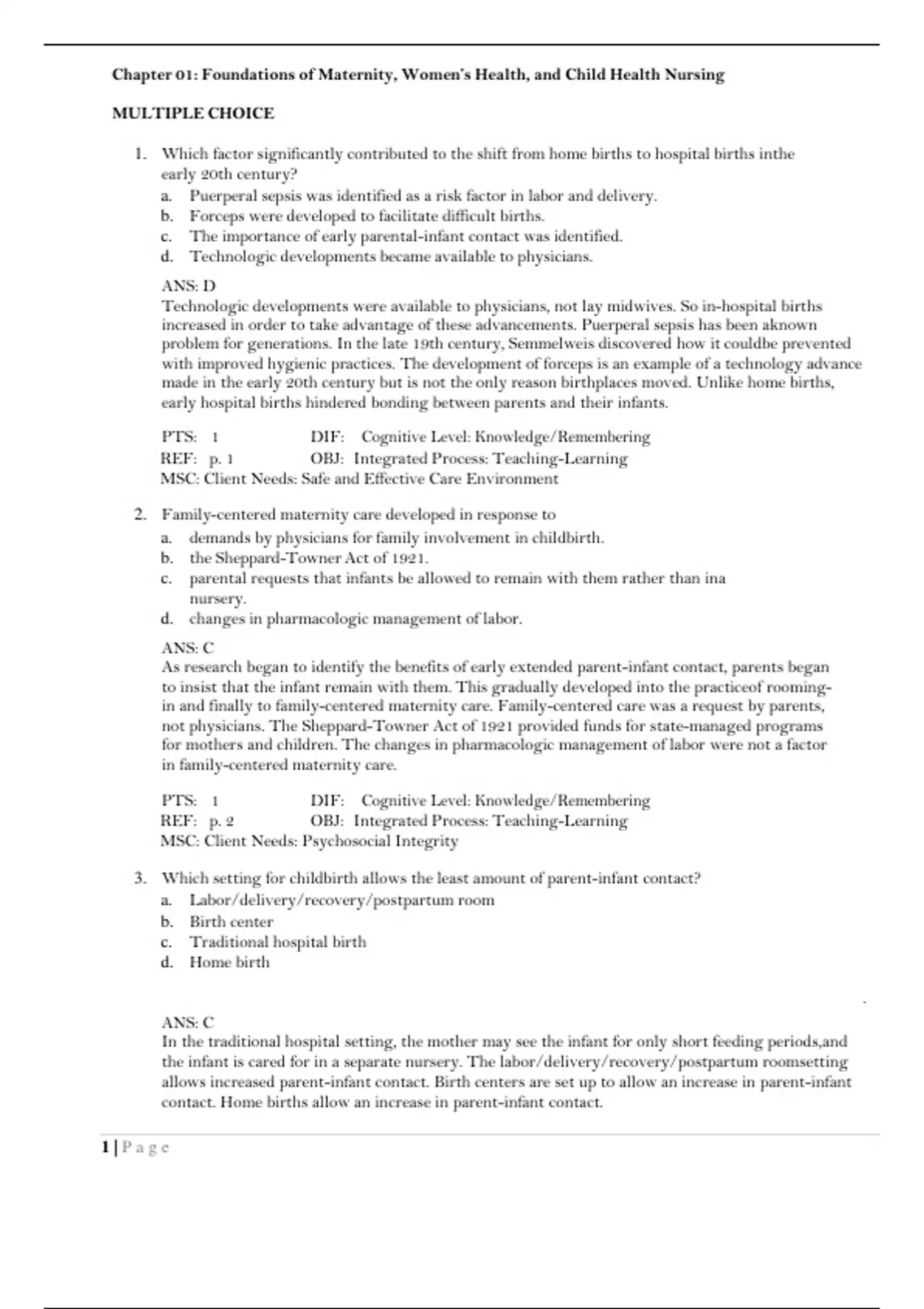 Chapter 01: Foundations of Maternity, Women's Health, and Child Health Nursing

MULTIPLE CHOICE

1. Which factor significantly contributed to the shift from home births to hospital births inthe early 20th century?
a. Puerperal sepsis was identified as a risk factor in labor and delivery.
b. Forceps were developed to facilitate difficult births.
c. The importance of early parental-infant contact was identified.
d. Technologic developments became available to physicians.

ANS: D
Technologic developments were available to physicians, not lay midwives. So in-hospital births increased in order to take advantage of these advancements. Puerperal sepsis has been aknown problem for generations. In the late 19th century, Semmelweis discovered how it couldbe prevented with improved hygienic practices. The development of forceps is an example of a technology advance made in the early 20th century but is not the only reason birthplaces moved. Unlike home births, early hospital births hindered bonding between parents and their infants.

PTS: 1 DIF: Cognitive Level: Knowledge/Remembering
REF: p. 1 OBJ: Integrated Process: Teaching-Learning
MSC: Client Needs: Safe and Effective Care Environment

2. Family-centered maternity care developed in response to
a. demands by physicians for family involvement in childbirth.
b. the Sheppard-Towner Act of 1921.
c. parental requests that infants be allowed to remain with them rather than ina nursery.
d. changes in pharmacologic management of labor.

ANS: C
As research began to identify the benefits of early extended parent-infant contact, parents began to insist that the infant remain with them. This gradually developed into the practiceof rooming-in and finally to family-centered maternity care. Family-centered care was a request by parents, not physicians. The Sheppard-Towner Act of 1921 provided funds for state-managed programs for mothers and children. The changes in pharmacologic management of labor were not a factor in family-centered maternity care.

PTS: 1 DIF: Cognitive Level: Knowledge/Remembering
REF: p. 2 OBJ: Integrated Process: Teaching-Learning
MSC: Client Needs: Psychosocial Integrity

3. Which setting for childbirth allows the least amount of parent-infant contact?
a. Labor/delivery/recovery/postpartum room
b. Birth center
c. Traditional hospital birth
d. Home birth

ANS: C
In the traditional hospital setting, the mother may see the infant for only short feeding periods,and the infant is cared for in a separate nursery. The labor/delivery/recovery/postpartum roomsetting allows increased parent-infant contact. Birth centers are set up to allow an increase in parent-infant contact. Home births allow an increase in parent-infant contact.

1 | P a g e